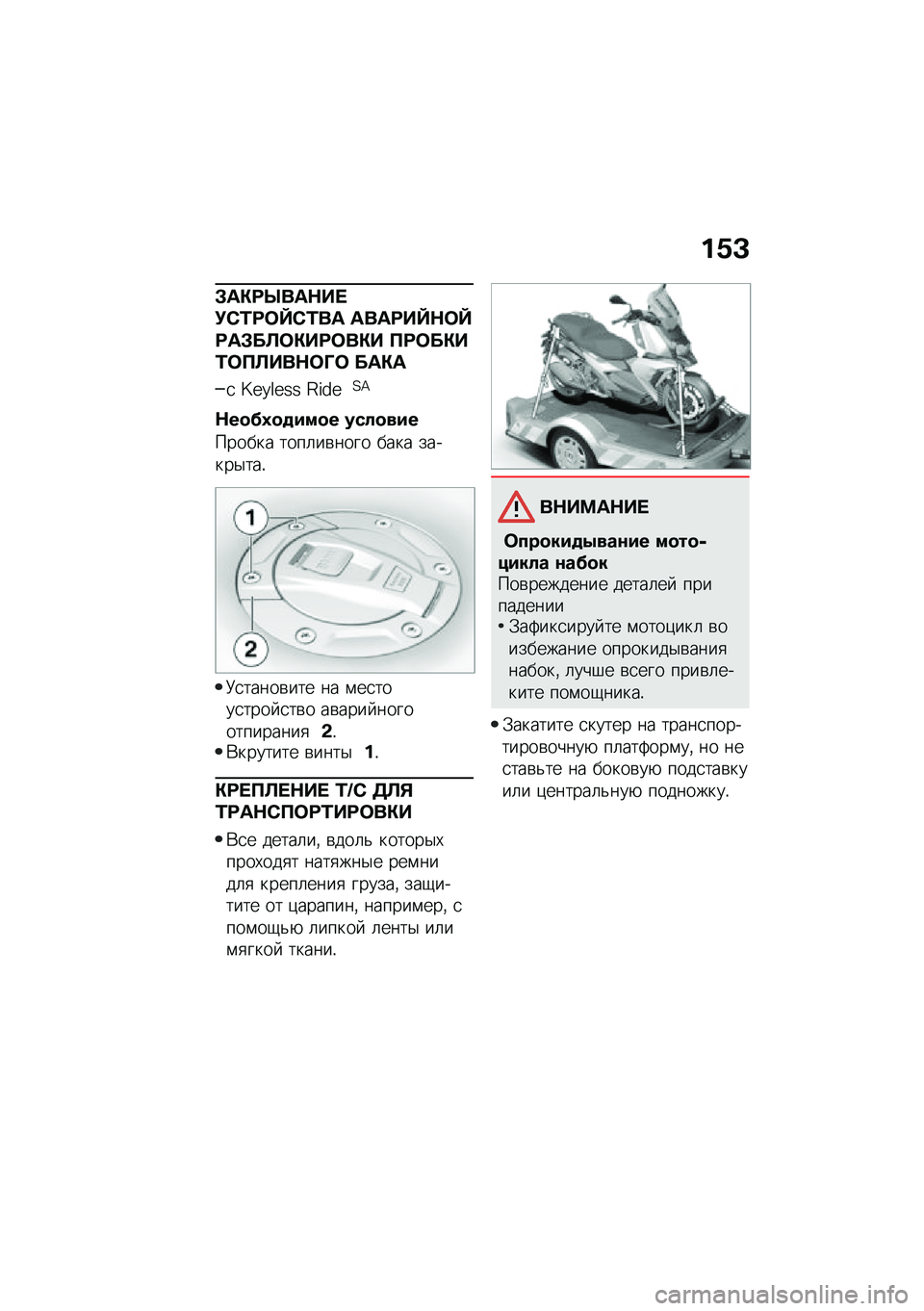 153

ЗАКРЫВАНИЕ УСТРОЙСТВА АВАРИЙНОЙ РАЗБЛОКИРОВКИ ПРОБКИ ТОПЛИВНОГО БАКА

–с Keyless Ride SA

Необходимое условие

Пробка топливного бака закрыта.

1

2

• Установите на место устройство аварийного отпирания 2.
• Вкрутите винты 1.

КРЕПЛЕНИЕ Т/С ДЛЯ ТРАНСПОРТИРОВКИ

• Все детали, вдоль которых проходят натяжные ремни для крепления груза, защитите от царапин, например, с помощью липкой ленты или мягкой ткани.

ВНИМАНИЕ

Опрокидывание мотоцикла набок

Повреждение деталей при падении

• Зафиксируйте мотоцикл во избежание опрокидывания набок, лучше всего привлеките помощника.

• Закатите скутер на транспортировочную платформу, но не ставьте на боковую подставку или центральную подножку.

carmanualsonline.info